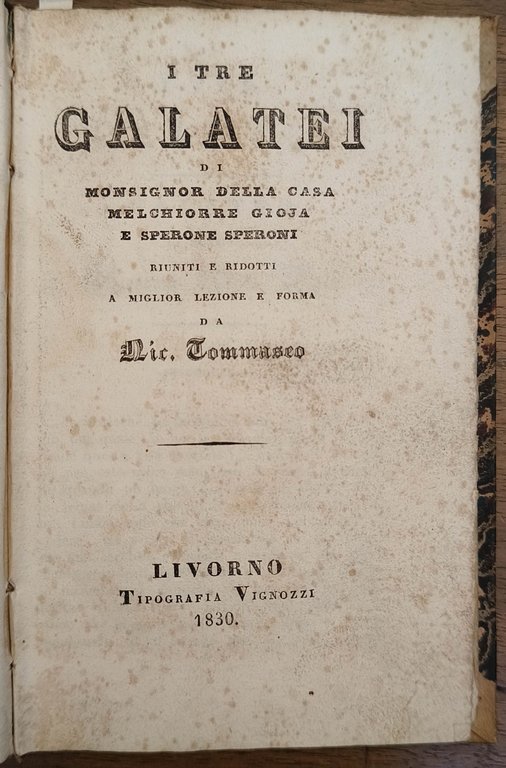 I TRE

GALATEI

DI

MONSIGNOR DELLA CASA
MELCHIORRE GIOJA
E SPERONE SPERONI

RIUNITI E RIDOTTI

A MIGLIOR LEZIONE E FORMA

DA

Nic. Tommaseo

LIVORNO
TIPOGRAFIA VIGNOZZI
1830.